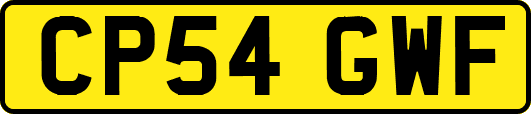 CP54 GWF